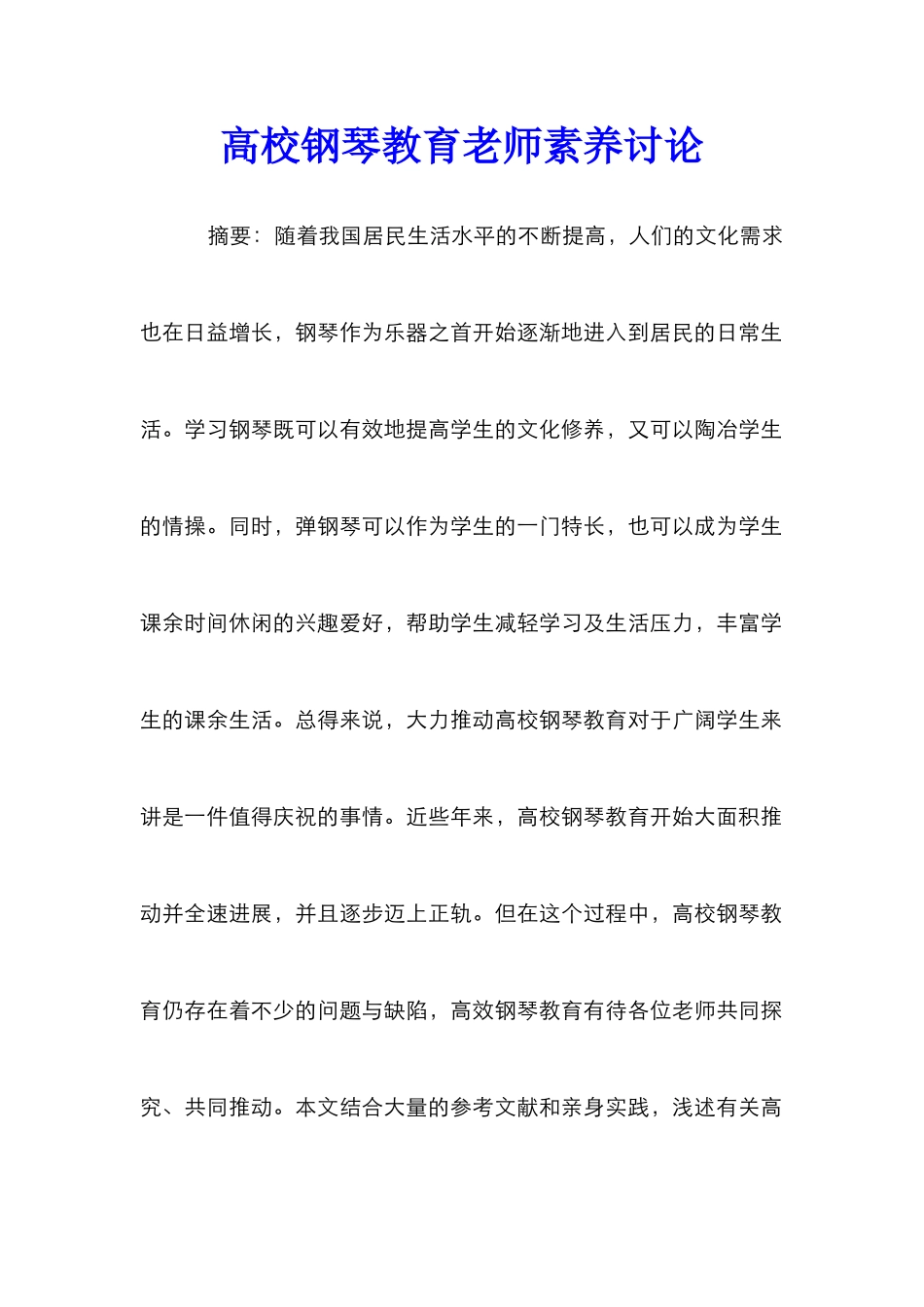 高校钢琴教育老师素养讨论

摘要：随着我国居民生活水平的不断提高，人们的文化需求也在日益增长，钢琴作为乐器之首开始逐渐地进入到居民的日常生活。学习钢琴既可以有效地提高学生的文化修养，又可以陶冶学生的情操。同时，弹钢琴可以作为学生的一门特长，也可以成为学生课余时间休闲的兴趣爱好，帮助学生减轻学习及生活压力，丰富学生的课余生活。总得来说，大力推动高校钢琴教育对于广阔学生来讲是一件值得庆祝的事情。近些年来，高校钢琴教育开始大面积推动并全速进展，并且逐步迈上正轨。但在这个过程中，高校钢琴教育仍存在着不少的问题与缺陷，高效钢琴教育有待各位老师共同探究、共同推动。本文结合大量的参考文献和亲身实践，浅述有关高